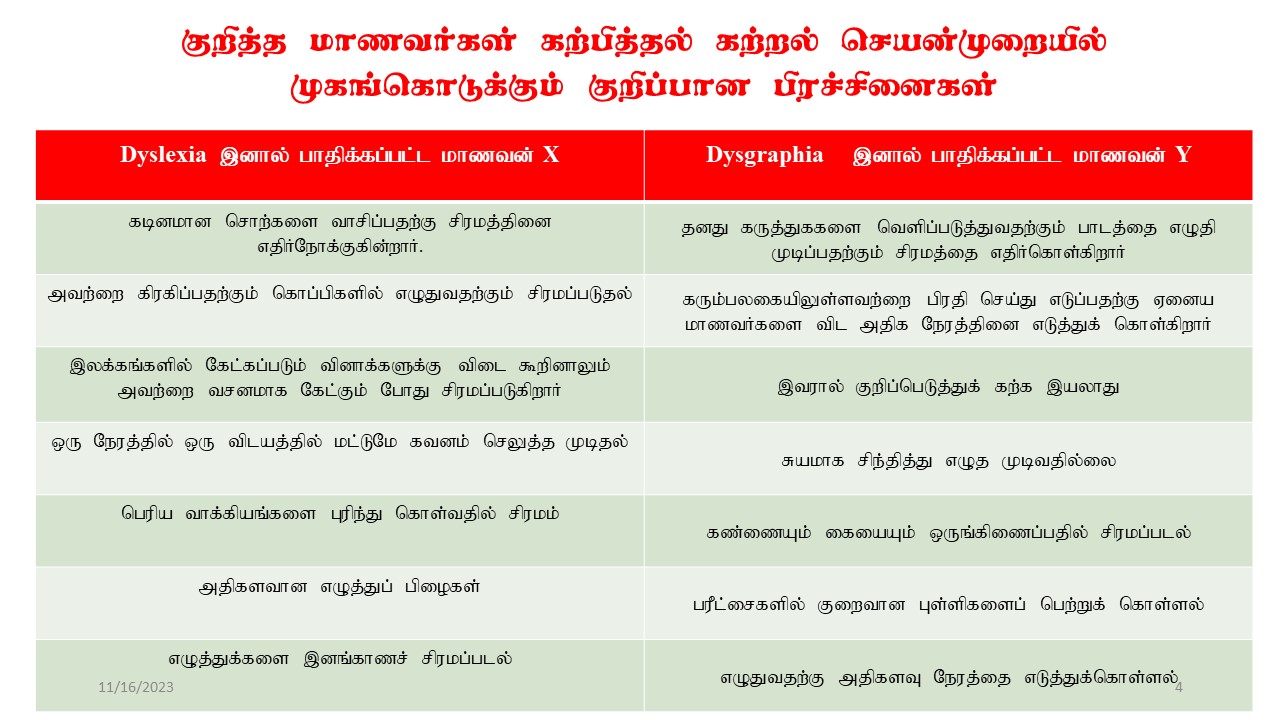 குறித்த மாணவர்கள் கற்பித்தல் கற்றல் செயன்முறையில் முகங்கொடுக்கும் குறிப்பான பிரச்சினைகள்

| Dyslexia இனால் பாதிக்கப்பட்ட மாணவன் X | Dysgraphia இனால் பாதிக்கப்பட்ட மாணவன் Y |
|---|---|
| கடினமான சொற்களை வாசிப்பதற்கு சிரமத்தினை எதிர்நோக்குகின்றார். | தனது கருத்துககளை வெளிப்படுத்துவதற்கும் பாடத்தை எழுதி முடிப்பதற்கும் சிரமத்தை எதிர்கொள்கிறார் |
| அவற்றை கிரகிப்பதற்கும் கொப்பிகளில் எழுதுவதற்கும் சிரமப்படுதல் | கரும்பலகையிலுள்ளவற்றை பிரதி செய்து எடுப்பதற்கு ஏனைய மாணவர்களை விட அதிக நேரத்தினை எடுத்துக் கொள்கிறார் |
| இலக்கங்களில் கேட்கப்படும் வினாக்களுக்கு விடை கூறினாலும் அவற்றை வசனமாக கேட்கும் போது சிரமப்படுகிறார் | இவரால் குறிப்பெடுத்துக் கற்க இயலாது |
| ஒரு நேரத்தில் ஒரு விடயத்தில் மட்டுமே கவனம் செலுத்த முடிதல் | சுயமாக சிந்தித்து எழுத முடிவதில்லை |
| பெரிய வாக்கியங்களை புரிந்து கொள்வதில் சிரமம் | கண்ணையும் கையையும் ஒருங்கிணைப்பதில் சிரமப்படல் |
| அதிகளவான எழுத்துப் பிழைகள் | பரீட்சைகளில் குறைவான புள்ளிகளைப் பெற்றுக் கொள்ளல் |
| எழுத்துக்களை இனங்காணச் சிரமப்படல் | எழுதுவதற்கு அதிகளவு நேரத்தை எடுத்துக்கொள்ளல் |

11/16/2023

4